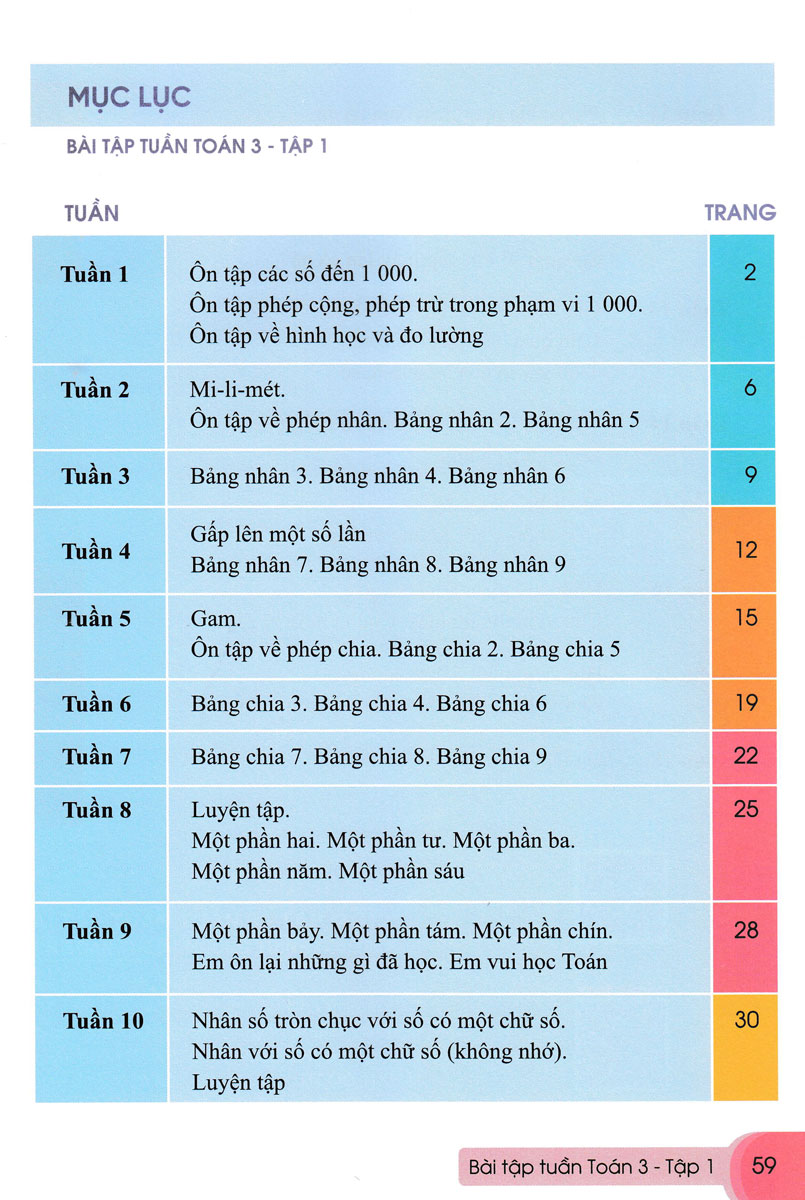 MỤC LỤC

BÀI TẬP TUẦN TOÁN 3 - TẬP 1

| TUẦN | | TRANG |
|---|---|---|
| Tuần 1 | Ôn tập các số đến 1 000. Ôn tập phép cộng, phép trừ trong phạm vi 1 000. Ôn tập về hình học và đo lường | 2 |
| Tuần 2 | Mi-li-mét. Ôn tập về phép nhân. Bảng nhân 2. Bảng nhân 5 | 6 |
| Tuần 3 | Bảng nhân 3. Bảng nhân 4. Bảng nhân 6 | 9 |
| Tuần 4 | Gấp lên một số lần Bảng nhân 7. Bảng nhân 8. Bảng nhân 9 | 12 |
| Tuần 5 | Gam. Ôn tập về phép chia. Bảng chia 2. Bảng chia 5 | 15 |
| Tuần 6 | Bảng chia 3. Bảng chia 4. Bảng chia 6 | 19 |
| Tuần 7 | Bảng chia 7. Bảng chia 8. Bảng chia 9 | 22 |
| Tuần 8 | Luyện tập. Một phần hai. Một phần tư. Một phần ba. Một phần năm. Một phần sáu | 25 |
| Tuần 9 | Một phần bảy. Một phần tám. Một phần chín. Em ôn lại những gì đã học. Em vui học Toán | 28 |
| Tuần 10 | Nhân số tròn chục với số có một chữ số. Nhân với số có một chữ số (không nhớ). Luyện tập | 30 |

Bài tập tuần Toán 3 - Tập 1 59